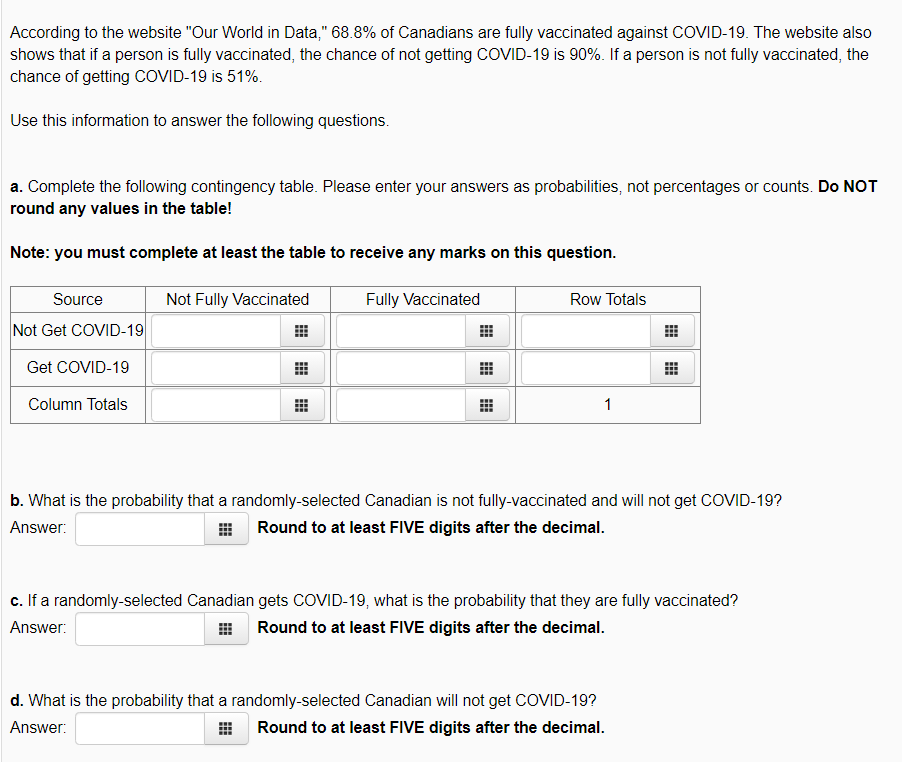 According to the website "Our World in Data," 68.8% of Canadians are fully vaccinated against COVID-19. The website also shows that if a person is fully vaccinated, the chance of not getting COVID-19 is 90%. If a person is not fully vaccinated, the chance of getting COVID-19 is 51%.

Use this information to answer the following questions.

a. Complete the following contingency table. Please enter your answers as probabilities, not percentages or counts. Do NOT round any values in the table!

Note: you must complete at least the table to receive any marks on this question.

| Source | Not Fully Vaccinated | Fully Vaccinated | Row Totals |
|---|---|---|---|
| Not Get COVID-19 | | | |
| Get COVID-19 | | | |
| Column Totals | | | 1 |

b. What is the probability that a randomly-selected Canadian is not fully-vaccinated and will not get COVID-19?
Answer: Round to at least FIVE digits after the decimal.

c. If a randomly-selected Canadian gets COVID-19, what is the probability that they are fully vaccinated?
Answer: Round to at least FIVE digits after the decimal.

d. What is the probability that a randomly-selected Canadian will not get COVID-19?
Answer: Round to at least FIVE digits after the decimal.